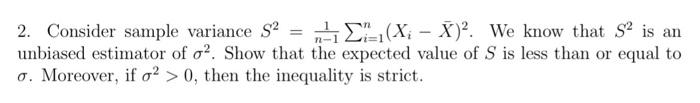 2. Consider sample variance $S^2 = \frac{1}{n-1}\sum_{i=1}^{n}(X_i - \bar{X})^2$. We know that $S^2$ is an unbiased estimator of $\sigma^2$. Show that the expected value of $S$ is less than or equal to $\sigma$. Moreover, if $\sigma^2 > 0$, then the inequality is strict.